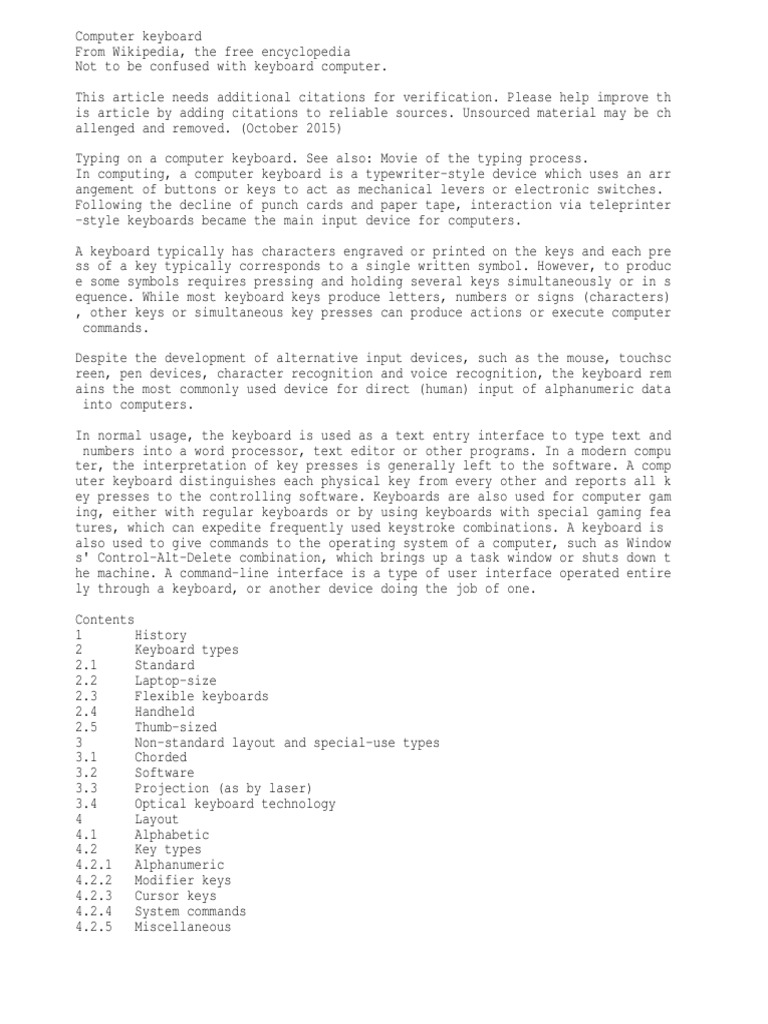 Computer keyboard
From Wikipedia, the free encyclopedia
Not to be confused with keyboard computer.

This article needs additional citations for verification. Please help improve th is article by adding citations to reliable sources. Unsourced material may be ch allenged and removed. (October 2015)

Typing on a computer keyboard. See also: Movie of the typing process.
In computing, a computer keyboard is a typewriter-style device which uses an arr angement of buttons or keys to act as mechanical levers or electronic switches. Following the decline of punch cards and paper tape, interaction via teleprinter -style keyboards became the main input device for computers.

A keyboard typically has characters engraved or printed on the keys and each pre ss of a key typically corresponds to a single written symbol. However, to produc e some symbols requires pressing and holding several keys simultaneously or in s equence. While most keyboard keys produce letters, numbers or signs (characters) , other keys or simultaneous key presses can produce actions or execute computer commands.

Despite the development of alternative input devices, such as the mouse, touchsc reen, pen devices, character recognition and voice recognition, the keyboard rem ains the most commonly used device for direct (human) input of alphanumeric data into computers.

In normal usage, the keyboard is used as a text entry interface to type text and numbers into a word processor, text editor or other programs. In a modern compu ter, the interpretation of key presses is generally left to the software. A comp uter keyboard distinguishes each physical key from every other and reports all k ey presses to the controlling software. Keyboards are also used for computer gam ing, either with regular keyboards or by using keyboards with special gaming fea tures, which can expedite frequently used keystroke combinations. A keyboard is also used to give commands to the operating system of a computer, such as Window s' Control-Alt-Delete combination, which brings up a task window or shuts down t he machine. A command-line interface is a type of user interface operated entire ly through a keyboard, or another device doing the job of one.

Contents
1 History
2 Keyboard types
2.1 Standard
2.2 Laptop-size
2.3 Flexible keyboards
2.4 Handheld
2.5 Thumb-sized
3 Non-standard layout and special-use types
3.1 Chorded
3.2 Software
3.3 Projection (as by laser)
3.4 Optical keyboard technology
4 Layout
4.1 Alphabetic
4.2 Key types
4.2.1 Alphanumeric
4.2.2 Modifier keys
4.2.3 Cursor keys
4.2.4 System commands
4.2.5 Miscellaneous